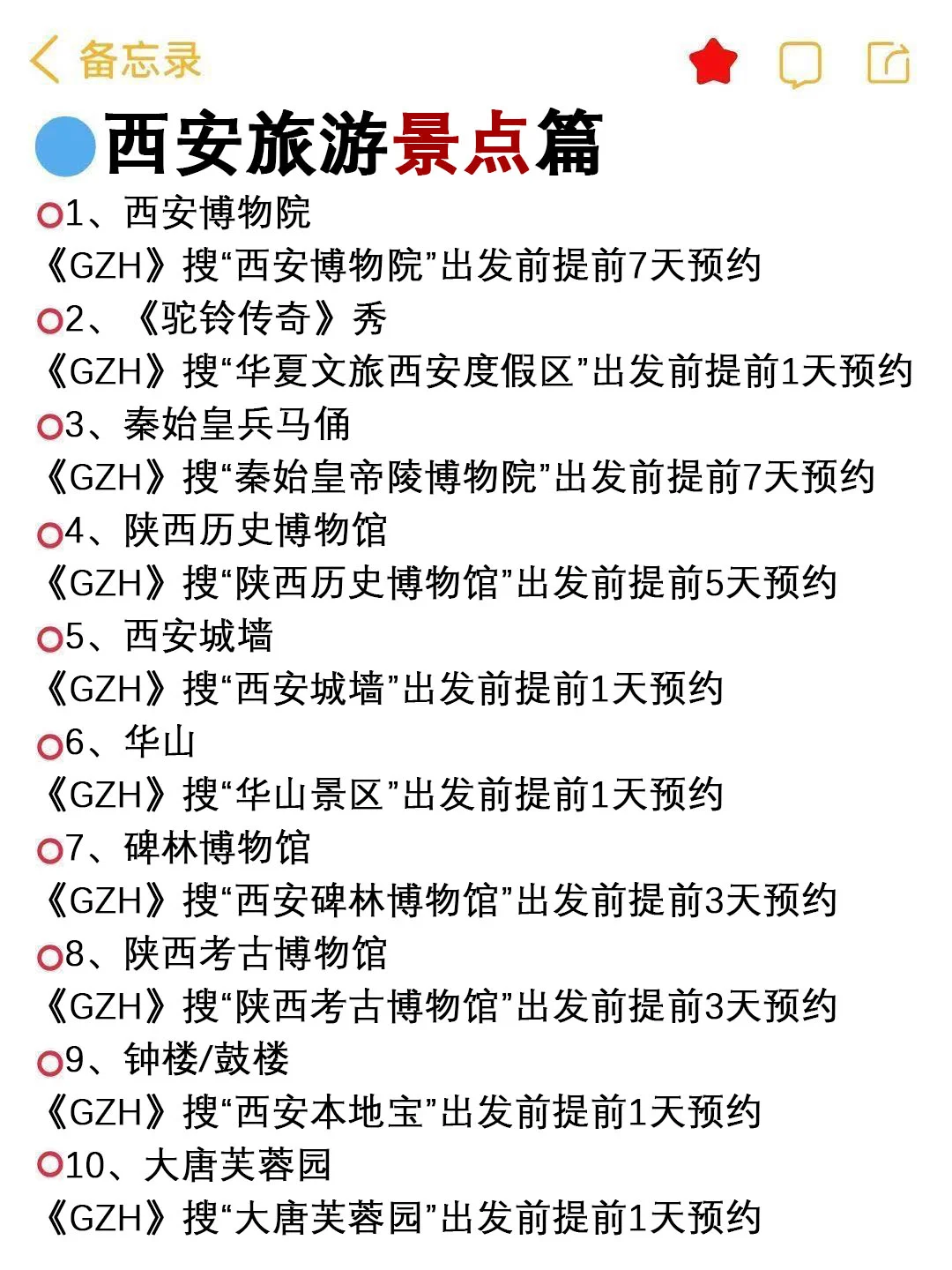 备忘录

西安旅游景点篇

1、西安博物院
《GZH》搜“西安博物院”出发前提前7天预约

2、《驼铃传奇》秀
《GZH》搜“华夏文旅西安度假区”出发前提前1天预约

3、秦始皇兵马俑
《GZH》搜“秦始皇帝陵博物院”出发前提前7天预约

4、陕西历史博物馆
《GZH》搜“陕西历史博物馆”出发前提前5天预约

5、西安城墙
《GZH》搜“西安城墙”出发前提前1天预约

6、华山
《GZH》搜“华山景区”出发前提前1天预约

7、碑林博物馆
《GZH》搜“西安碑林博物馆”出发前提前3天预约

8、陕西考古博物馆
《GZH》搜“陕西考古博物馆”出发前提前3天预约

9、钟楼/鼓楼
《GZH》搜“西安本地宝”出发前提前1天预约

10、大唐芙蓉园
《GZH》搜“大唐芙蓉园”出发前提前1天预约